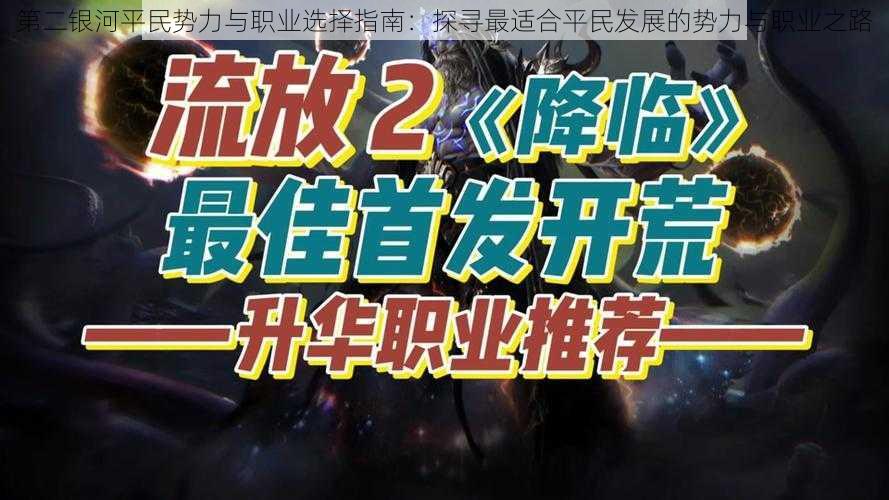 第二银河平民势力与职业选择指南：探寻最适合平民发展的势力与职业之路

流放2《降临》
最佳首发开荒
——升华职业推荐——